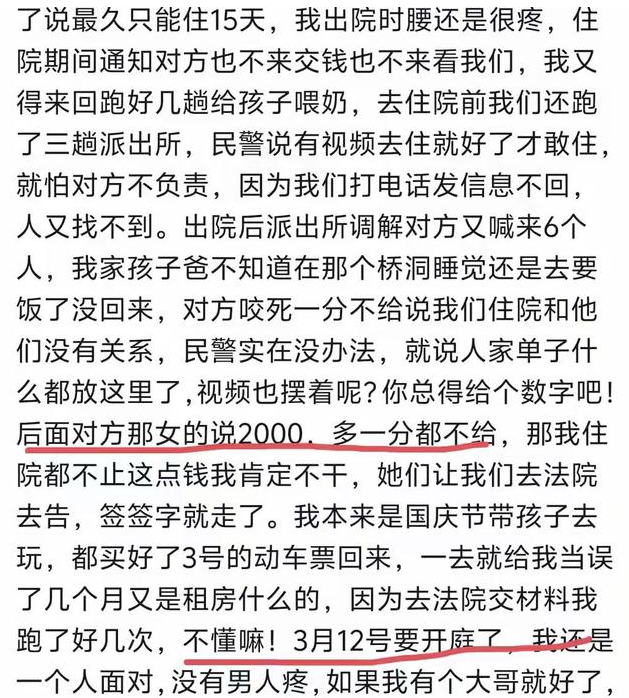 了说最久只能住15天，我出院时腰还是很疼，住院期间通知对方也不来交钱也不来看我们，我又得来回跑好几趟给孩子喂奶，去住院前我们还跑了三趟派出所，民警说有视频去住就好了才敢住，就怕对方不负责，因为我们打电话发信息不回，人又找不到。出院后派出所调解对方又喊来6个人，我家孩子爸不知道在那个桥洞睡觉还是去要饭了没回来，对方咬死一分不给说我们住院和他们没有关系，民警实在没办法，就说人家单子什么都放这里了，视频也摆着呢？你总得给个数字吧！后面对方那女的说2000，多一分都不给，那我住院都不止这点钱我肯定不干，她们让我们去法院去告，签签字就走了。我本来是国庆节带孩子去玩，都买好了3号的动车票回来，一去就给我当误了几个月又是租房什么的，因为去法院交材料我跑了好几次，不懂嘛！3月12号要开庭了，我还是一个人面对，没有男人疼，如果我有个大哥就好了，